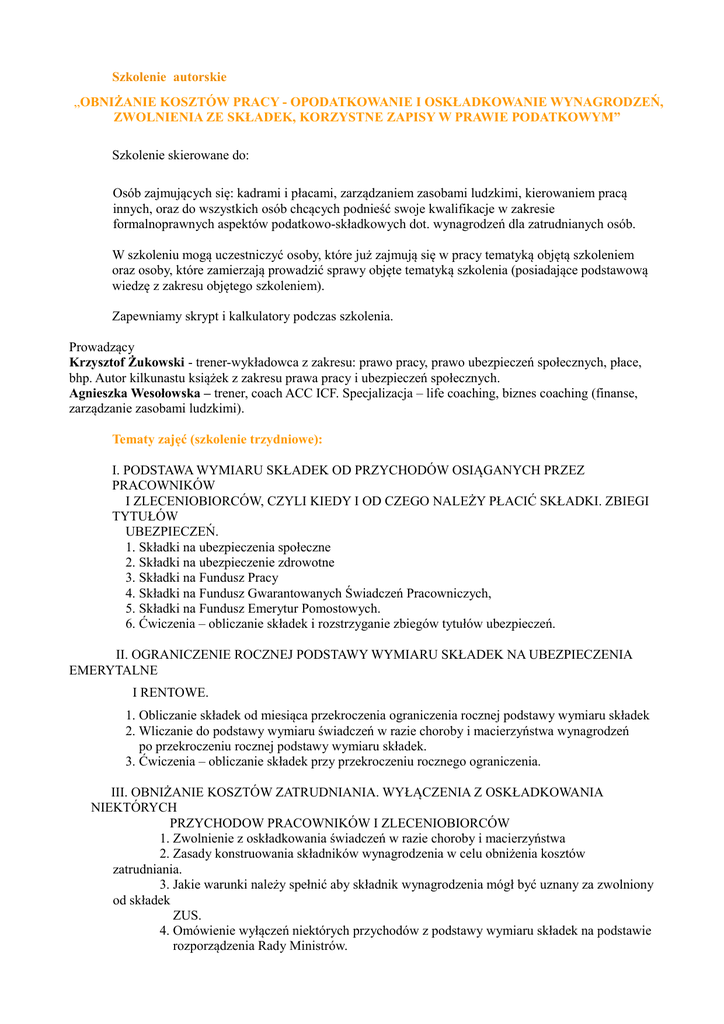 Szkolenie autorskie

„OBNIŻANIE KOSZTÓW PRACY - OPODATKOWANIE I OSKŁADKOWANIE WYNAGRODZEŃ, ZWOLNIENIA ZE SKŁADEK, KORZYSTNE ZAPISY W PRAWIE PODATKOWYM"

Szkolenie skierowane do:

Osób zajmujących się: kadrami i płacami, zarządzaniem zasobami ludzkimi, kierowaniem pracą innych, oraz do wszystkich osób chcących podnieść swoje kwalifikacje w zakresie formalnoprawnych aspektów podatkowo-składkowych dot. wynagrodzeń dla zatrudnianych osób.

W szkoleniu mogą uczestniczyć osoby, które już zajmują się w pracy tematyką objętą szkoleniem oraz osoby, które zamierzają prowadzić sprawy objęte tematyką szkolenia (posiadające podstawową wiedzę z zakresu objętego szkoleniem).

Zapewniamy skrypt i kalkulatory podczas szkolenia.

Prowadzący
Krzysztof Żukowski - trener-wykładowca z zakresu: prawo pracy, prawo ubezpieczeń społecznych, płace, bhp. Autor kilkunastu książek z zakresu prawa pracy i ubezpieczeń społecznych.
Agnieszka Wesołowska – trener, coach ACC ICF. Specjalizacja – life coaching, biznes coaching (finanse, zarządzanie zasobami ludzkimi).

Tematy zajęć (szkolenie trzydniowe):

I. PODSTAWA WYMIARU SKŁADEK OD PRZYCHODÓW OSIĄGANYCH PRZEZ PRACOWNIKÓW
I ZLECENIOBIORCÓW, CZYLI KIEDY I OD CZEGO NALEŻY PŁACIĆ SKŁADKI. ZBIEGI TYTUŁÓW
UBEZPIECZEŃ.
1. Składki na ubezpieczenia społeczne
2. Składki na ubezpieczenie zdrowotne
3. Składki na Fundusz Pracy
4. Składki na Fundusz Gwarantowanych Świadczeń Pracowniczych,
5. Składki na Fundusz Emerytur Pomostowych.
6. Ćwiczenia – obliczanie składek i rozstrzyganie zbiegów tytułów ubezpieczeń.

II. OGRANICZENIE ROCZNEJ PODSTAWY WYMIARU SKŁADEK NA UBEZPIECZENIA EMERYTALNE
I RENTOWE.
1. Obliczanie składek od miesiąca przekroczenia ograniczenia rocznej podstawy wymiaru składek
2. Wliczanie do podstawy wymiaru świadczeń w razie choroby i macierzyństwa wynagrodzeń po przekroczeniu rocznej podstawy wymiaru składek.
3. Ćwiczenia – obliczanie składek przy przekroczeniu rocznego ograniczenia.

III. OBNIŻANIE KOSZTÓW ZATRUDNIANIA. WYŁĄCZENIA Z OSKŁADKOWANIA NIEKTÓRYCH
PRZYCHODOW PRACOWNIKÓW I ZLECENIOBIORCÓW
1. Zwolnienie z oskładkowania świadczeń w razie choroby i macierzyństwa
2. Zasady konstruowania składników wynagrodzenia w celu obniżenia kosztów zatrudniania.
3. Jakie warunki należy spełnić aby składnik wynagrodzenia mógł być uznany za zwolniony od składek
ZUS.
4. Omówienie wyłączeń niektórych przychodów z podstawy wymiaru składek na podstawie rozporządzenia Rady Ministrów.